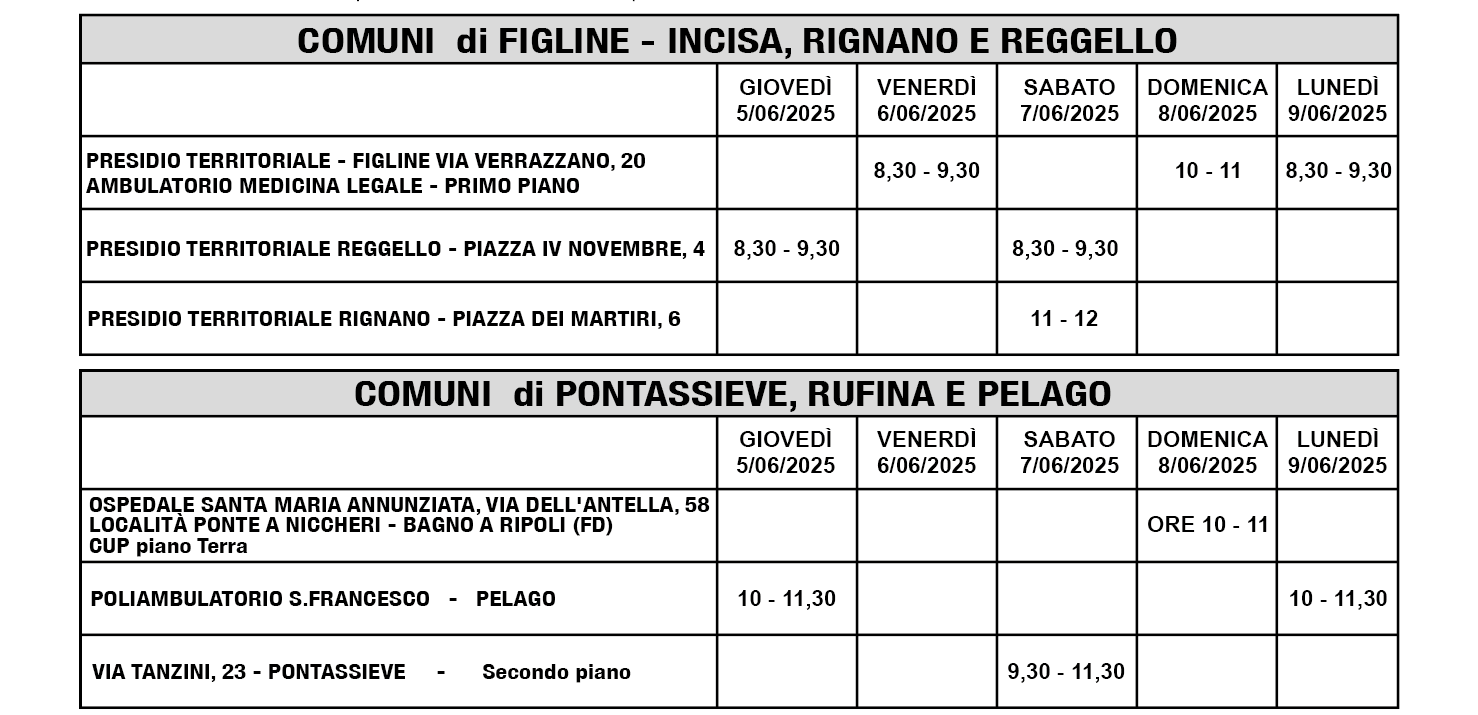 COMUNI di FIGLINE - INCISA, RIGNANO E REGGELLO

| | GIOVEDÌ 5/06/2025 | VENERDÌ 6/06/2025 | SABATO 7/06/2025 | DOMENICA 8/06/2025 | LUNEDÌ 9/06/2025 |
|---|---|---|---|---|---|
| PRESIDIO TERRITORIALE - FIGLINE VIA VERRAZZANO, 20 AMBULATORIO MEDICINA LEGALE - PRIMO PIANO | | 8,30 - 9,30 | | 10 - 11 | 8,30 - 9,30 |
| PRESIDIO TERRITORIALE REGGELLO - PIAZZA IV NOVEMBRE, 4 | 8,30 - 9,30 | | 8,30 - 9,30 | | |
| PRESIDIO TERRITORIALE RIGNANO - PIAZZA DEI MARTIRI, 6 | | | 11 - 12 | | |

COMUNI di PONTASSIEVE, RUFINA E PELAGO

| | GIOVEDÌ 5/06/2025 | VENERDÌ 6/06/2025 | SABATO 7/06/2025 | DOMENICA 8/06/2025 | LUNEDÌ 9/06/2025 |
|---|---|---|---|---|---|
| OSPEDALE SANTA MARIA ANNUNZIATA, VIA DELL'ANTELLA, 58 LOCALITÀ PONTE A NICCHERI - BAGNO A RIPOLI (FD) CUP piano Terra | | | | ORE 10 - 11 | |
| POLIAMBULATORIO S.FRANCESCO - PELAGO | 10 - 11,30 | | | | 10 - 11,30 |
| VIA TANZINI, 23 - PONTASSIEVE - Secondo piano | | | 9,30 - 11,30 | | |